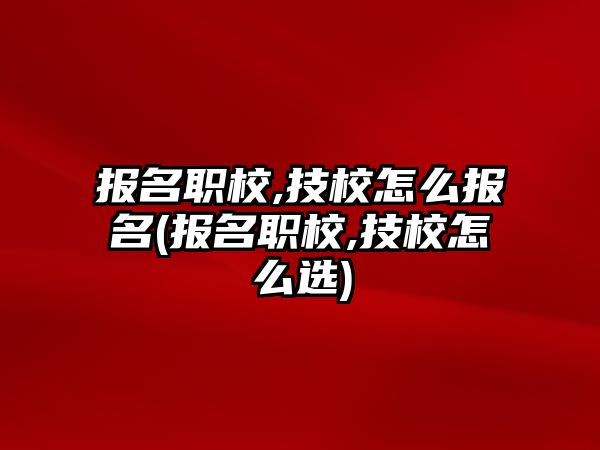 报名职校,技校怎么报名(报名职校,技校怎么选)